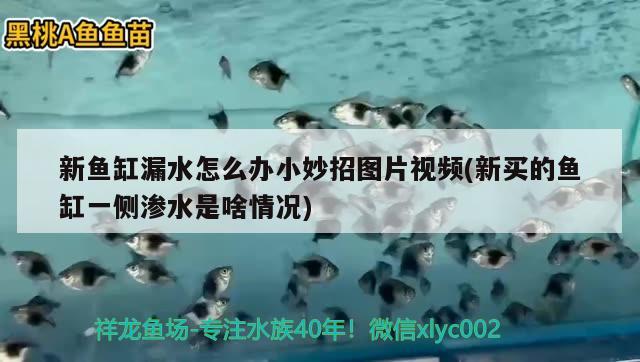 黑桃A鱼鱼苗

新鱼缸漏水怎么办小妙招图片视频(新买的鱼缸一侧渗水是啥情况)

祥龙鱼场-专注水族40年！微信xlyc002